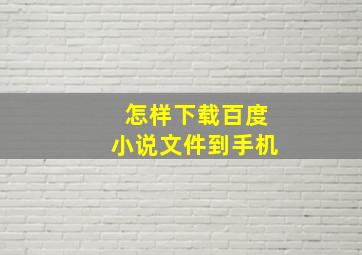 怎样下载百度
小说文件到手机